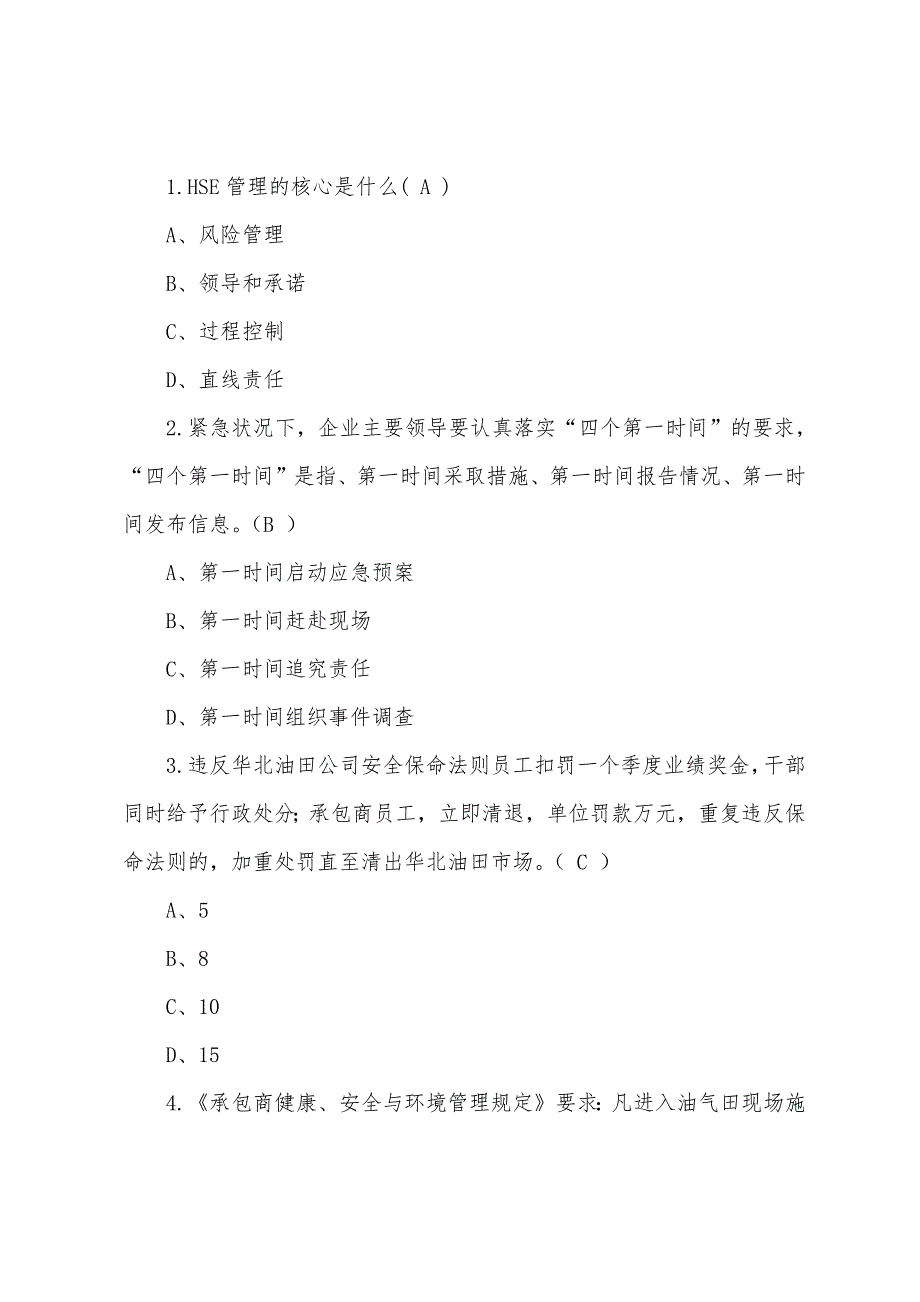 1.HSE 管理的核心是什么( A )

A、风险管理

B、领导和承诺

C、过程控制

D、直线责任

2.紧急状况下，企业主要领导要认真落实“四个第一时间”的要求，“四个第一时间”是指、第一时间采取措施、第一时间报告情况、第一时间发布信息。(B )

A、第一时间启动应急预案

B、第一时间赶赴现场

C、第一时间追究责任

D、第一时间组织事件调查

3.违反华北油田公司安全保命法则员工扣罚一个季度业绩奖金，干部同时给予行政处分；承包商员工，立即清退，单位罚款万元，重复违反保命法则的，加重处罚直至清出华北油田市场。( C )

A、5

B、8

C、10

D、15

4.《承包商健康、安全与环境管理规定》要求：凡进入油气田现场施